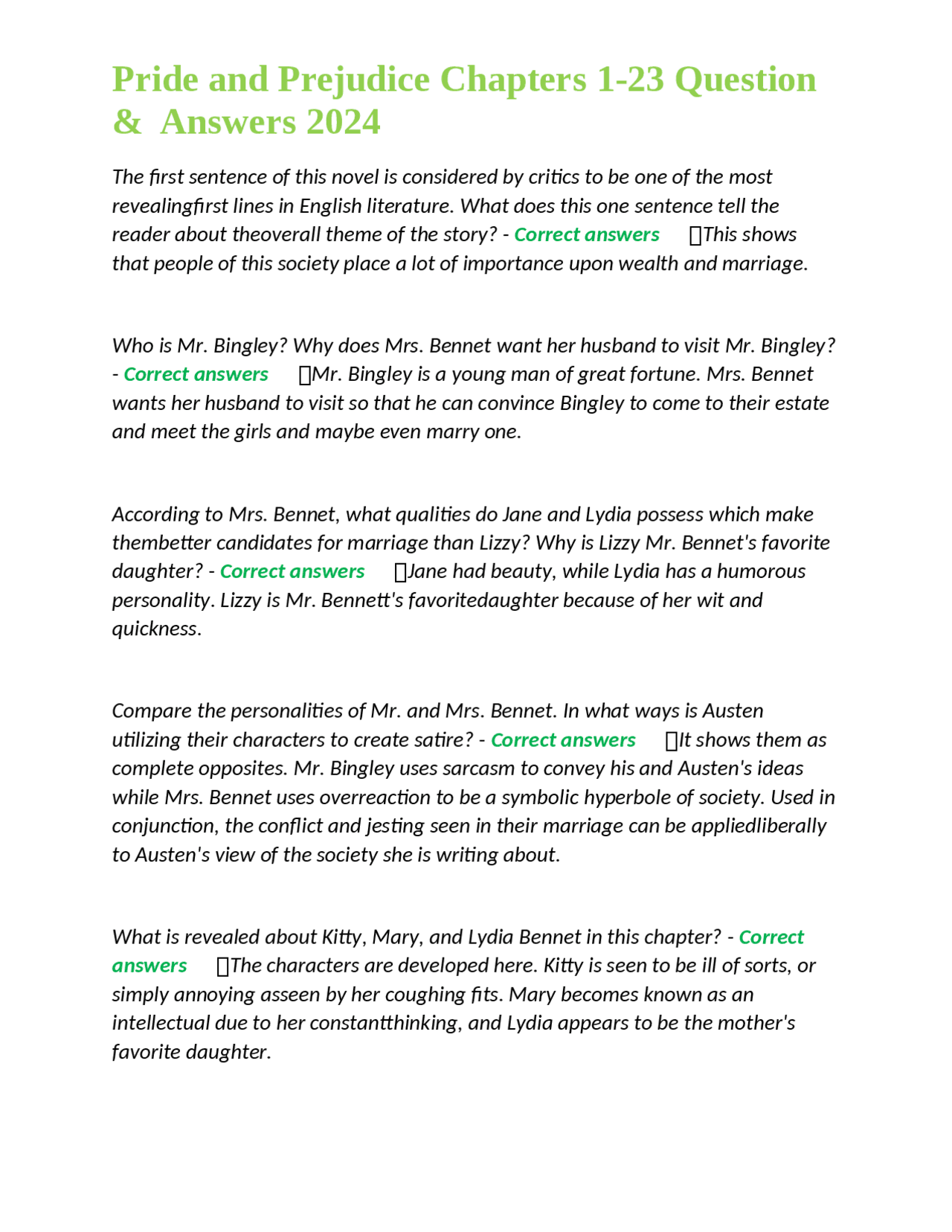 Pride and Prejudice Chapters 1-23 Question & Answers 2024

The first sentence of this novel is considered by critics to be one of the most revealingfirst lines in English literature. What does this one sentence tell the reader about theoverall theme of the story? - Correct answers This shows that people of this society place a lot of importance upon wealth and marriage.

Who is Mr. Bingley? Why does Mrs. Bennet want her husband to visit Mr. Bingley? - Correct answers Mr. Bingley is a young man of great fortune. Mrs. Bennet wants her husband to visit so that he can convince Bingley to come to their estate and meet the girls and maybe even marry one.

According to Mrs. Bennet, what qualities do Jane and Lydia possess which make thembetter candidates for marriage than Lizzy? Why is Lizzy Mr. Bennet's favorite daughter? - Correct answers Jane had beauty, while Lydia has a humorous personality. Lizzy is Mr. Bennett's favoritedaughter because of her wit and quickness.

Compare the personalities of Mr. and Mrs. Bennet. In what ways is Austen utilizing their characters to create satire? - Correct answers It shows them as complete opposites. Mr. Bingley uses sarcasm to convey his and Austen's ideas while Mrs. Bennet uses overreaction to be a symbolic hyperbole of society. Used in conjunction, the conflict and jesting seen in their marriage can be appliedliberally to Austen's view of the society she is writing about.

What is revealed about Kitty, Mary, and Lydia Bennet in this chapter? - Correct answers The characters are developed here. Kitty is seen to be ill of sorts, or simply annoying asseen by her coughing fits. Mary becomes known as an intellectual due to her constantthinking, and Lydia appears to be the mother's favorite daughter.